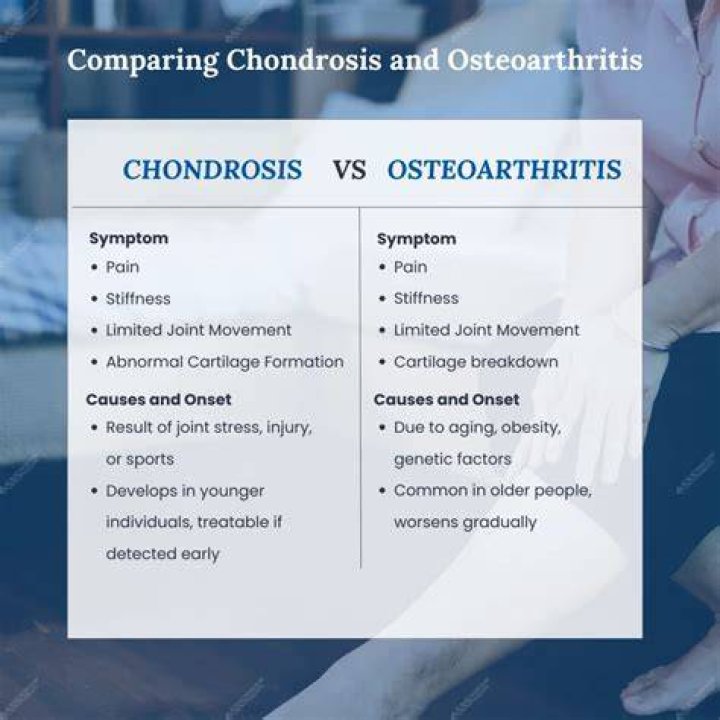 Comparing Chondrosis and Osteoarthritis

CHONDROSIS VS OSTEOARTHRITIS

Symptom
• Pain
• Stiffness
• Limited Joint Movement
• Abnormal Cartilage Formation

Causes and Onset
• Result of joint stress, injury, or sports
• Develops in younger individuals, treatable if detected early

Symptom
• Pain
• Stiffness
• Limited Joint Movement
• Cartilage breakdown

Causes and Onset
• Due to aging, obesity, genetic factors
• Common in older people, worsens gradually